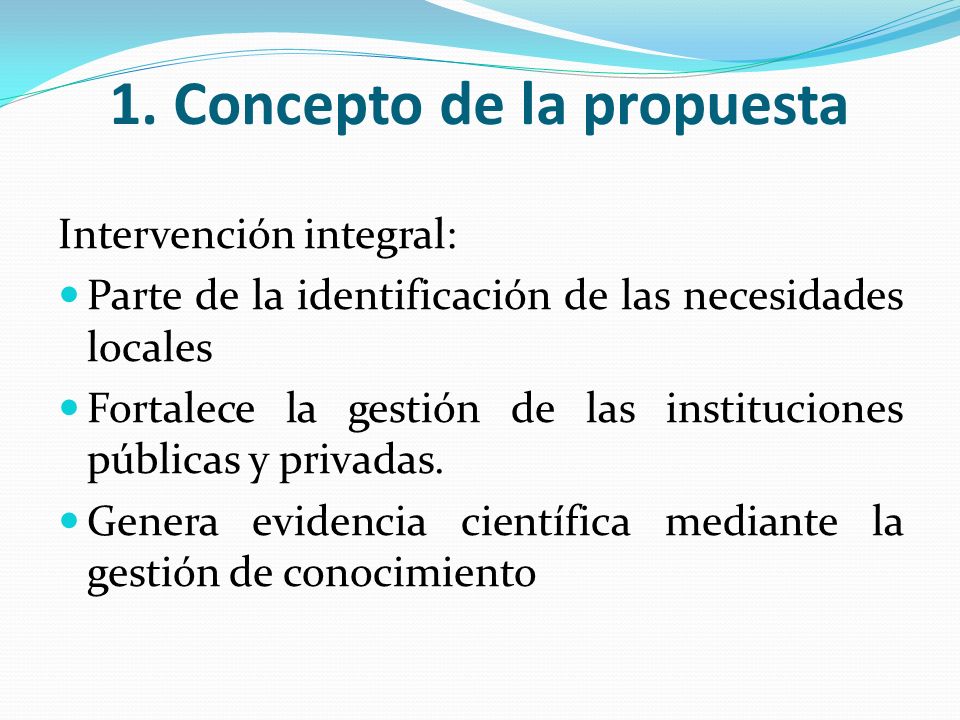 1. Concepto de la propuesta

Intervención integral:

- Parte de la identificación de las necesidades locales
- Fortalece la gestión de las instituciones públicas y privadas.
- Genera evidencia científica mediante la gestión de conocimiento